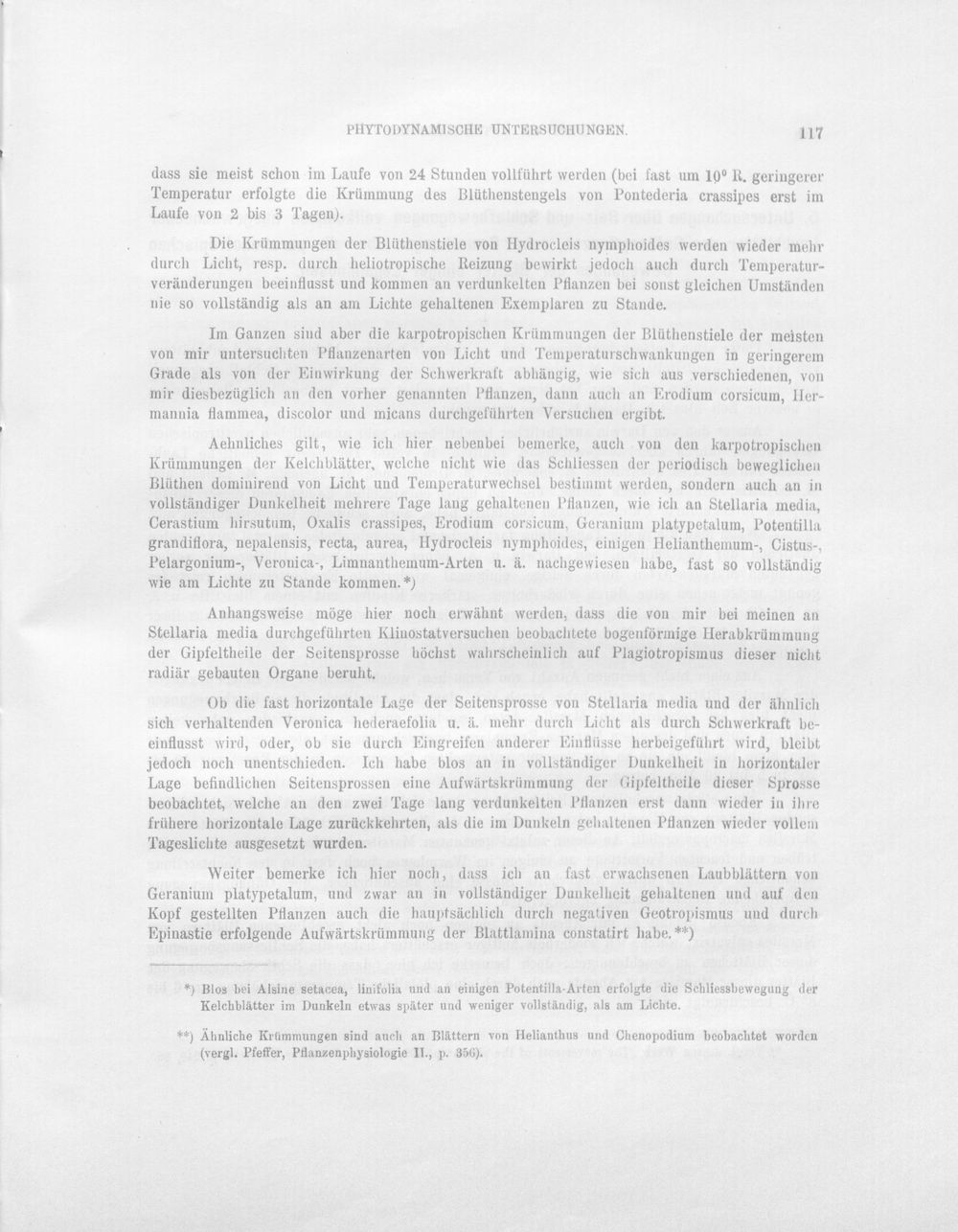 PHYTODYNAMISCHE UNTERSUCHUNGEN. 117

dass sie meist schon im Laufe von 24 Stunden vollführt werden (bei fast um 10° R. geringerer Temperatur erfolgte die Krümmung des Blüthenstengels von Pontederia crassipes erst im Laufe von 2 bis 3 Tagen).

Die Krümmungen der Blüthenstiele von Hydrocleis nymphoides werden wieder mehr durch Licht, resp. durch heliotropische Reizung bewirkt jedoch auch durch Temperaturveränderungen beeinflusst und kommen an verdunkelten Pflanzen bei sonst gleichen Umständen nie so vollständig als an am Lichte gehaltenen Exemplaren zu Stande.

Im Ganzen sind aber die karpotropischen Krümmungen der Blüthenstiele der meisten von mir untersuchten Pflanzenarten von Licht und Temperaturschwankungen in geringerem Grade als von der Einwirkung der Schwerkraft abhängig, wie sich aus verschiedenen, von mir diesbezüglich an den vorher genannten Pflanzen, dann auch an Erodium corsicum, Hermannia flammea, discolor und micans durchgeführten Versuchen ergibt.

Aehnliches gilt, wie ich hier nebenbei bemerke, auch von den karpotropischen Krümmungen der Kelchblätter, welche nicht wie das Schliessen der periodisch beweglichen Blüthen dominirend von Licht und Temperaturwechsel bestimmt werden, sondern auch an in vollständiger Dunkelheit mehrere Tage lang gehaltenen Pflanzen, wie ich an Stellaria media, Cerastium hirsutum, Oxalis crassipes, Erodium corsicum, Geranium platypetalum, Potentilla grandiflora, nepalensis, recta, aurea, Hydrocleis nymphoides, einigen Helianthemum-, Cistus-, Pelargonium-, Veronica-, Limnanthemum-Arten u. ä. nachgewiesen habe, fast so vollständig wie am Lichte zu Stande kommen.*)

Anhangsweise möge hier noch erwähnt werden, dass die von mir bei meinen an Stellaria media durchgeführten Klinostatversuchen beobachtete bogenförmige Herabkrümmung der Gipfeltheile der Seitensprosse höchst wahrscheinlich auf Plagiotropismus dieser nicht radiär gebauten Organe beruht.

Ob die fast horizontale Lage der Seitensprosse von Stellaria media und der ähnlich sich verhaltenden Veronica hederaefolia u. ä. mehr durch Licht als durch Schwerkraft beeinflusst wird, oder, ob sie durch Eingreifen anderer Einflüsse herbeigeführt wird, bleibt jedoch noch unentschieden. Ich habe blos an in vollständiger Dunkelheit in horizontaler Lage befindlichen Seitensprossen eine Aufwärtskrümmung der Gipfeltheile dieser Sprosse beobachtet, welche an den zwei Tage lang verdunkelten Pflanzen erst dann wieder in ihre frühere horizontale Lage zurückkehrten, als die im Dunkeln gehaltenen Pflanzen wieder vollem Tageslichte ausgesetzt wurden.

Weiter bemerke ich hier noch, dass ich an fast erwachsenen Laubblättern von Geranium platypetalum, und zwar an in vollständiger Dunkelheit gehaltenen und auf den Kopf gestellten Pflanzen auch die hauptsächlich durch negativen Geotropismus und durch Epinastie erfolgende Aufwärtskrümmung der Blattlamina constatirt habe.**)

*) Blos bei Alsine setacea, linifolia und an einigen Potentilla-Arten erfolgte die Schliessbewegung der Kelchblätter im Dunkeln etwas später und weniger vollständig, als am Lichte.

**) Ähnliche Krümmungen sind auch an Blättern von Helianthus und Chenopodium beobachtet worden (vergl. Pfeffer, Pflanzenphysiologie II., p. 356).